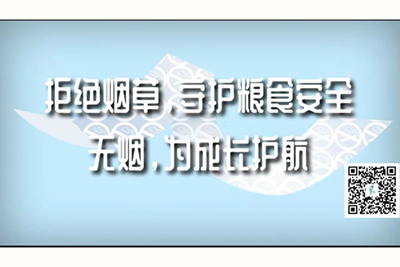 拒绝烟草，守护粮食安全
无烟，为成长护航